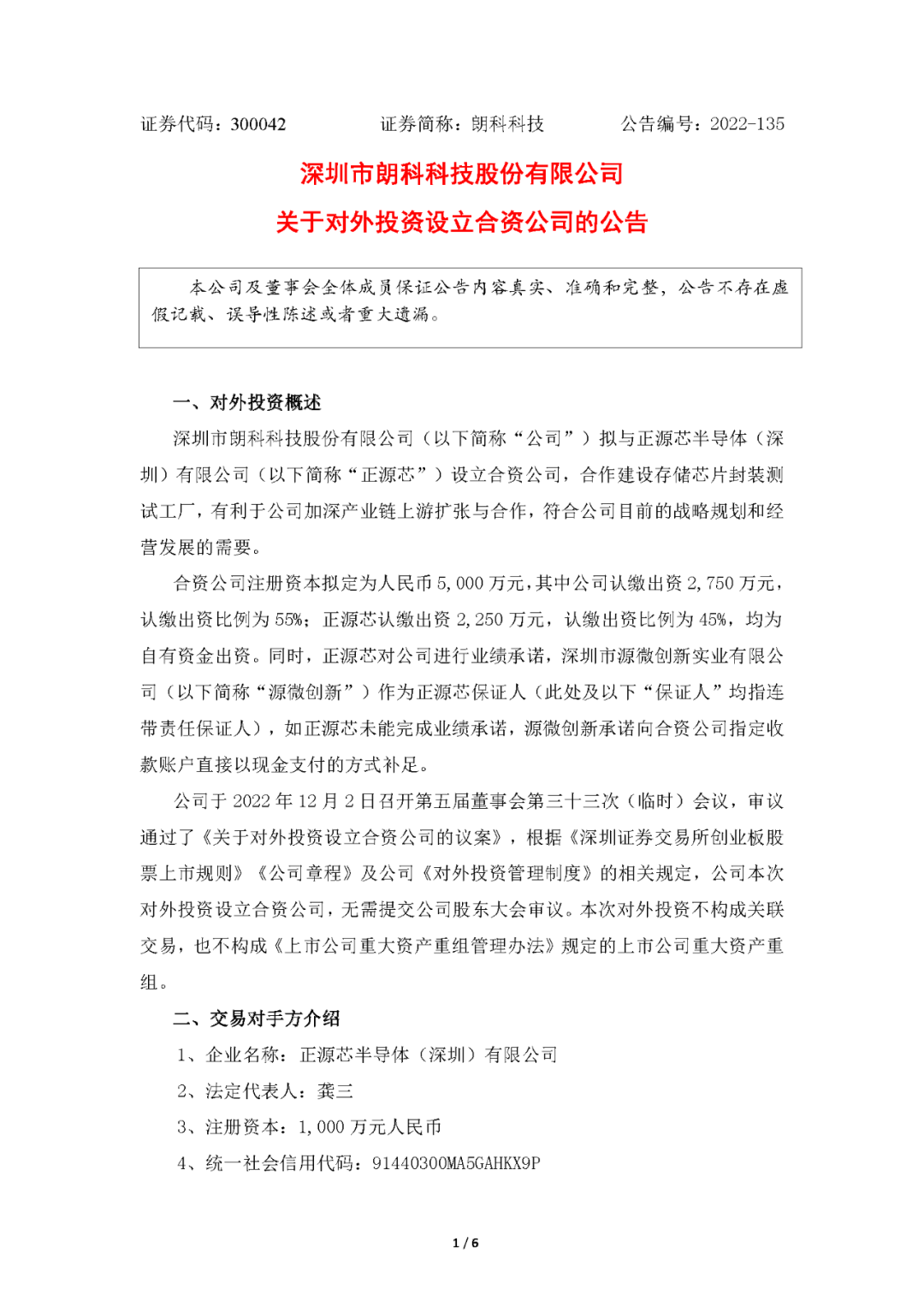 证券代码：300042　　　　证券简称：朗科科技　　　　公告编号：2022-135

深圳市朗科科技股份有限公司
关于对外投资设立合资公司的公告

本公司及董事会全体成员保证公告内容真实、准确和完整，公告不存在虚假记载、误导性陈述或者重大遗漏。

一、对外投资概述

深圳市朗科科技股份有限公司（以下简称“公司”）拟与正源芯半导体（深圳）有限公司（以下简称“正源芯”）设立合资公司，合作建设存储芯片封装测试工厂，有利于公司加深产业链上游扩张与合作，符合公司目前的战略规划和经营发展的需要。

合资公司注册资本拟定为人民币 5,000 万元，其中公司认缴出资 2,750 万元，认缴出资比例为 55%；正源芯认缴出资 2,250 万元，认缴出资比例为 45%，均为自有资金出资。同时，正源芯对公司进行业绩承诺，深圳市源微创新实业有限公司（以下简称“源微创新”）作为正源芯保证人（此处及以下“保证人”均指连带责任保证人），如正源芯未能完成业绩承诺，源微创新承诺向合资公司指定收款账户直接以现金支付的方式补足。

公司于 2022 年 12 月 2 日召开第五届董事会第三十三次（临时）会议，审议通过了《关于对外投资设立合资公司的议案》，根据《深圳证券交易所创业板股票上市规则》《公司章程》及公司《对外投资管理制度》的相关规定，公司本次对外投资设立合资公司，无需提交公司股东大会审议。本次对外投资不构成关联交易，也不构成《上市公司重大资产重组管理办法》规定的上市公司重大资产重组。

二、交易对手方介绍

1、企业名称：正源芯半导体（深圳）有限公司

2、法定代表人：龚三

3、注册资本：1,000 万元人民币

4、统一社会信用代码：91440300MA5GAHKX9P

1 / 6